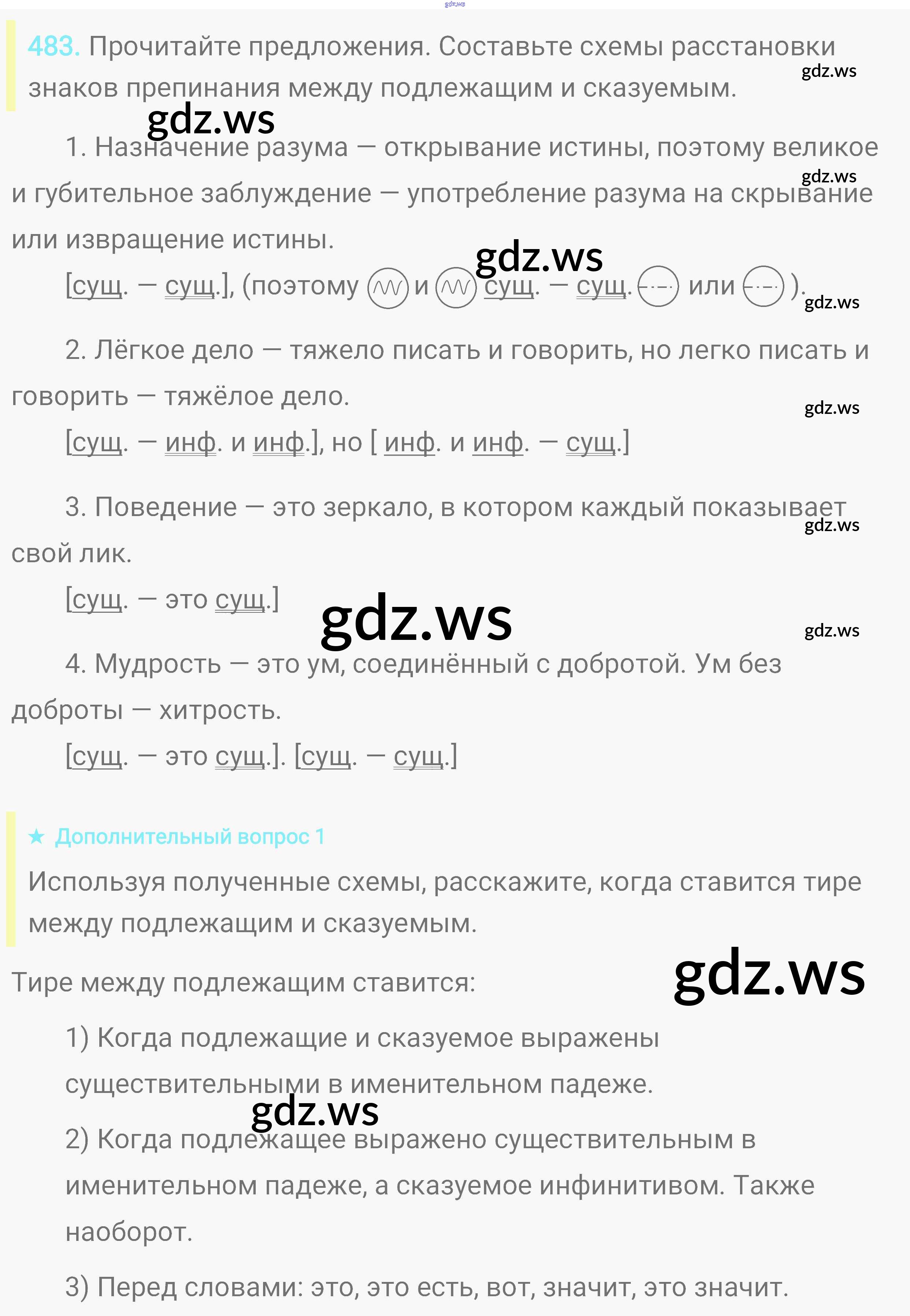 483. Прочитайте предложения. Составьте схемы расстановки знаков препинания между подлежащим и сказуемым.

1. Назначение разума — открывание истины, поэтому великое и губительное заблуждение — употребление разума на скрывание или извращение истины.

[сущ. — сущ.], (поэтому и сущ. — сущ. или ).

2. Лёгкое дело — тяжело писать и говорить, но легко писать и говорить — тяжёлое дело.

[сущ. — инф. и инф.], но [ инф. и инф. — сущ.]

3. Поведение — это зеркало, в котором каждый показывает свой лик.

[сущ. — это сущ.]

4. Мудрость — это ум, соединённый с добротой. Ум без доброты — хитрость.

[сущ. — это сущ.]. [сущ. — сущ.]

★ Дополнительный вопрос 1

Используя полученные схемы, расскажите, когда ставится тире между подлежащим и сказуемым.

Тире между подлежащим ставится:

1) Когда подлежащие и сказуемое выражены существительными в именительном падеже.

2) Когда подлежащее выражено существительным в именительном падеже, а сказуемое инфинитивом. Также наоборот.

3) Перед словами: это, это есть, вот, значит, это значит.

gdz.ws